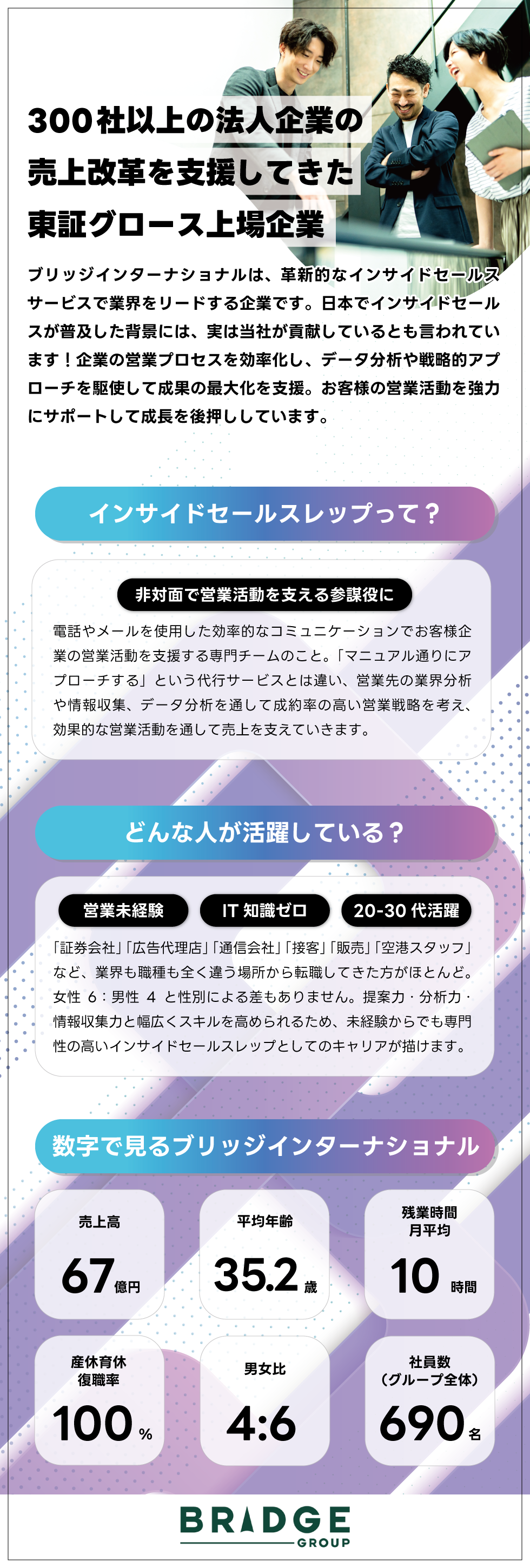 300社以上の法人企業の
売上改革を支援してきた
東証グロース上場企業

ブリッジインターナショナルは、革新的なインサイドセールスサービスで業界をリードする企業です。日本でインサイドセールスが普及した背景には、実は当社が貢献しているとも言われています！企業の営業プロセスを効率化し、データ分析や戦略的アプローチを駆使して成果の最大化を支援。お客様の営業活動を強力にサポートして成長を後押ししています。

インサイドセールスレップって？

非対面で営業活動を支える参謀役に

電話やメールを使用した効率的なコミュニケーションでお客様企業の営業活動を支援する専門チームのこと。「マニュアル通りにアプローチする」という代行サービスとは違い、営業先の業界分析や情報収集、データ分析を通して成約率の高い営業戦略を考え、効果的な営業活動を通して売上を支えていきます。

どんな人が活躍している？

営業未経験

IT 知識ゼロ

20-30 代活躍

「証券会社」「広告代理店」「通信会社」「接客」「販売」「空港スタッフ」など、業界も職種も全く違う場所から転職してきた方がほとんど。女性 6：男性 4 と性別による差もありません。提案力・分析力・情報収集力と幅広くスキルを高められるため、未経験からでも専門性の高いインサイドセールスレップとしてのキャリアが描けます。

数字で見るブリッジインターナショナル

売上高
67億円

平均年齢
35.2歳

残業時間
月平均
10時間

産休育休
復職率
100%

男女比
4:6

社員数
（グループ全体）
690名

BRIDGE
GROUP